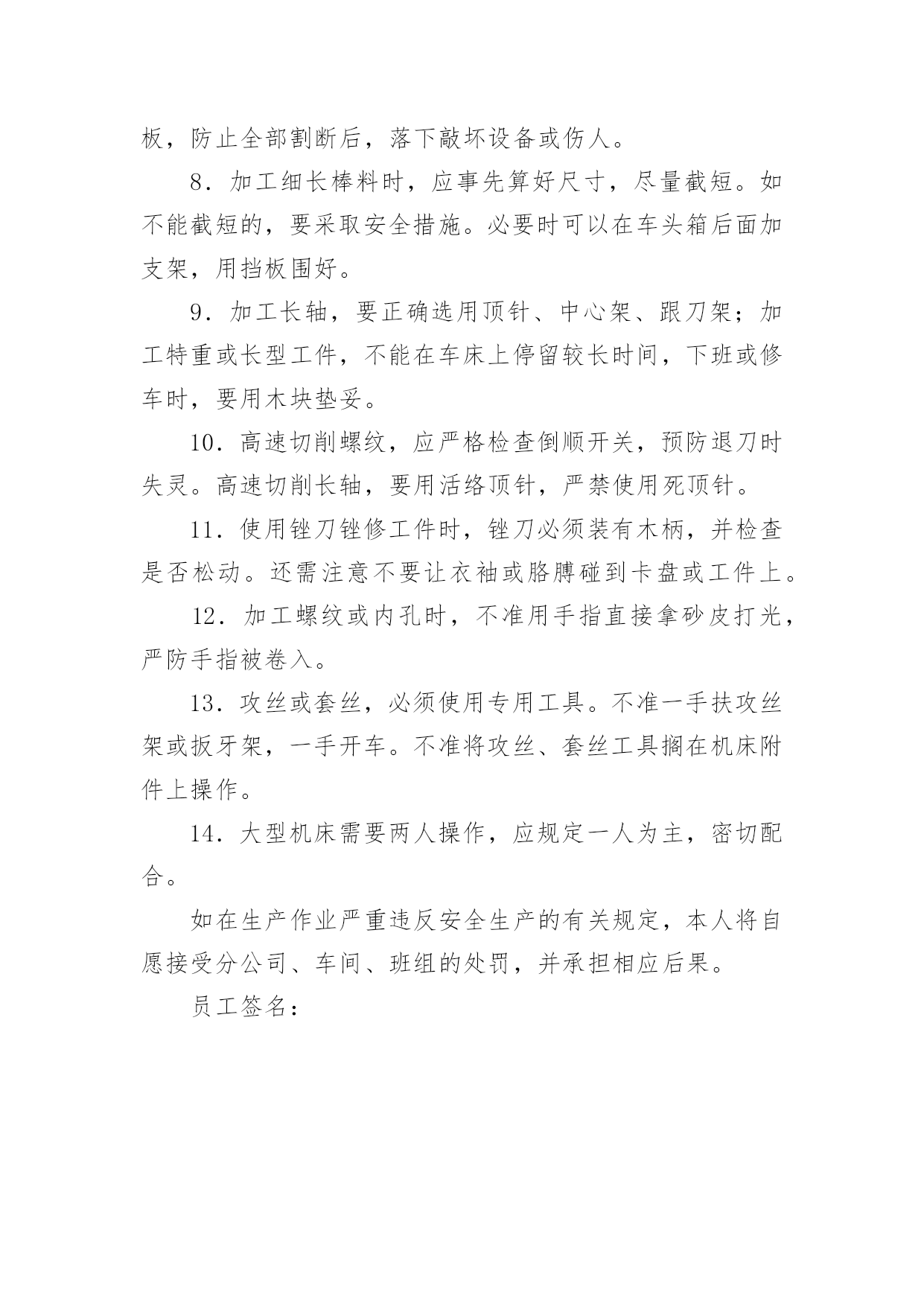 板，防止全部割断后，落下敲坏设备或伤人。

8．加工细长棒料时，应事先算好尺寸，尽量截短。如不能截短的，要采取安全措施。必要时可以在车头箱后面加支架，用挡板围好。

9．加工长轴，要正确选用顶针、中心架、跟刀架；加工特重或长型工件，不能在车床上停留较长时间，下班或修车时，要用木块垫妥。

10．高速切削螺纹，应严格检查倒顺开关，预防退刀时失灵。高速切削长轴，要用活络顶针，严禁使用死顶针。

11．使用锉刀锉修工件时，锉刀必须装有木柄，并检查是否松动。还需注意不要让衣袖或胳膊碰到卡盘或工件上。

12．加工螺纹或内孔时，不准用手指直接拿砂皮打光，严防手指被卷入。

13．攻丝或套丝，必须使用专用工具。不准一手扶攻丝架或扳牙架，一手开车。不准将攻丝、套丝工具搁在机床附件上操作。

14．大型机床需要两人操作，应规定一人为主，密切配合。

如在生产作业严重违反安全生产的有关规定，本人将自愿接受分公司、车间、班组的处罚，并承担相应后果。

员工签名：